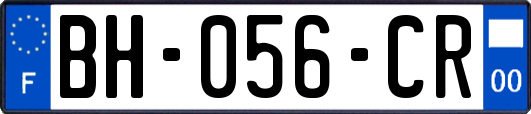 F
BH-056-CR
00